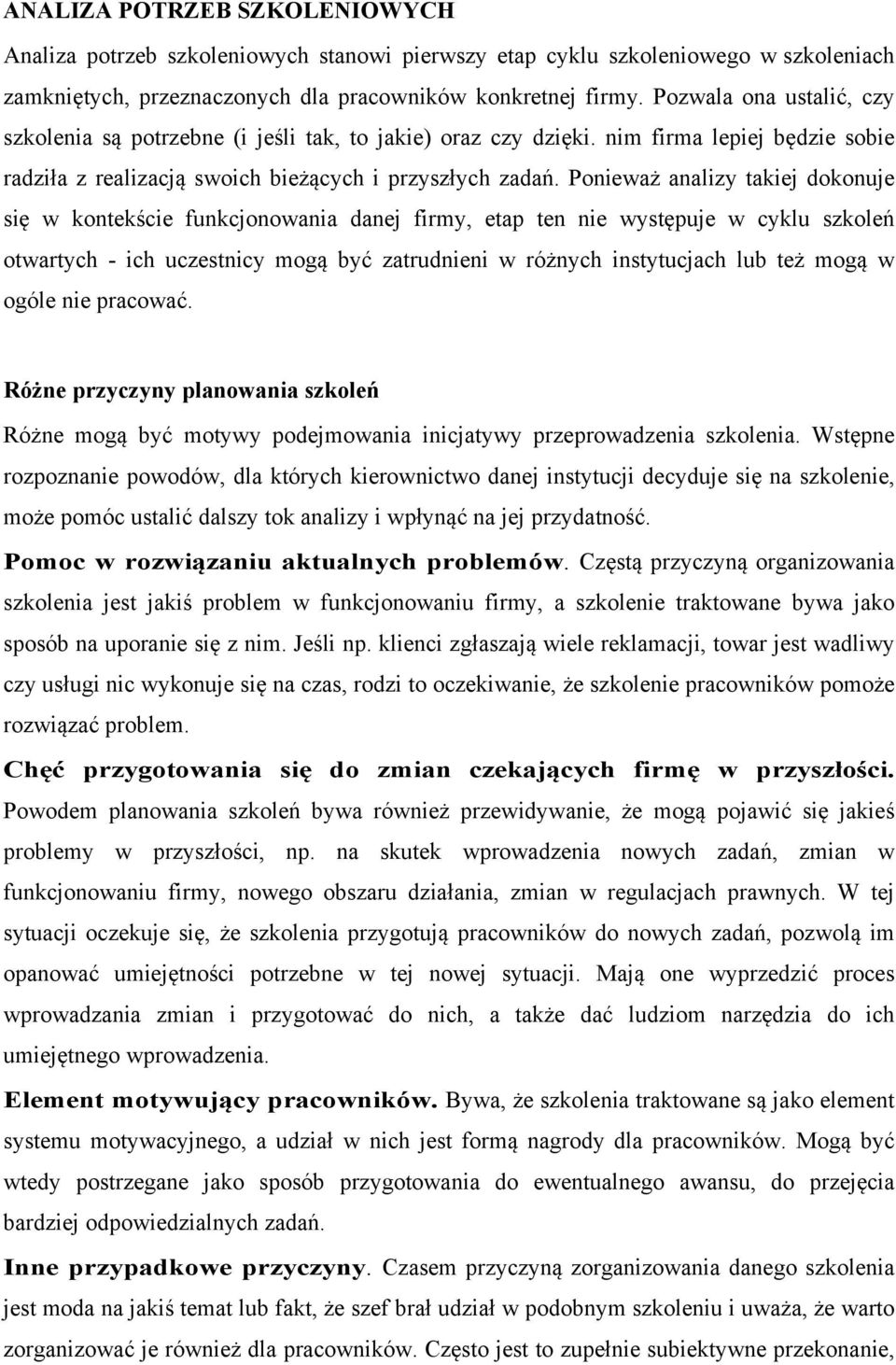 ANALIZA POTRZEB SZKOLENIOWYCH

Analiza potrzeb szkoleniowych stanowi pierwszy etap cyklu szkoleniowego w szkoleniach zamkniętych, przeznaczonych dla pracowników konkretnej firmy. Pozwala ona ustalić, czy szkolenia są potrzebne (i jeśli tak, to jakie) oraz czy dzięki. nim firma lepiej będzie sobie radziła z realizacją swoich bieżących i przyszłych zadań. Ponieważ analizy takiej dokonuje się w kontekście funkcjonowania danej firmy, etap ten nie występuje w cyklu szkoleń otwartych - ich uczestnicy mogą być zatrudnieni w różnych instytucjach lub też mogą w ogóle nie pracować.

Różne przyczyny planowania szkoleń

Różne mogą być motywy podejmowania inicjatywy przeprowadzenia szkolenia. Wstępne rozpoznanie powodów, dla których kierownictwo danej instytucji decyduje się na szkolenie, może pomóc ustalić dalszy tok analizy i wpłynąć na jej przydatność.

Pomoc w rozwiązaniu aktualnych problemów. Częstą przyczyną organizowania szkolenia jest jakiś problem w funkcjonowaniu firmy, a szkolenie traktowane bywa jako sposób na uporanie się z nim. Jeśli np. klienci zgłaszają wiele reklamacji, towar jest wadliwy czy usługi nic wykonuje się na czas, rodzi to oczekiwanie, że szkolenie pracowników pomoże rozwiązać problem.

Chęć przygotowania się do zmian czekających firmę w przyszłości. Powodem planowania szkoleń bywa również przewidywanie, że mogą pojawić się jakieś problemy w przyszłości, np. na skutek wprowadzenia nowych zadań, zmian w funkcjonowaniu firmy, nowego obszaru działania, zmian w regulacjach prawnych. W tej sytuacji oczekuje się, że szkolenia przygotują pracowników do nowych zadań, pozwolą im opanować umiejętności potrzebne w tej nowej sytuacji. Mają one wyprzedzić proces wprowadzania zmian i przygotować do nich, a także dać ludziom narzędzia do ich umiejętnego wprowadzenia.

Element motywujący pracowników. Bywa, że szkolenia traktowane są jako element systemu motywacyjnego, a udział w nich jest formą nagrody dla pracowników. Mogą być wtedy postrzegane jako sposób przygotowania do ewentualnego awansu, do przejęcia bardziej odpowiedzialnych zadań.

Inne przypadkowe przyczyny. Czasem przyczyną zorganizowania danego szkolenia jest moda na jakiś temat lub fakt, że szef brał udział w podobnym szkoleniu i uważa, że warto zorganizować je również dla pracowników. Często jest to zupełnie subiektywne przekonanie,